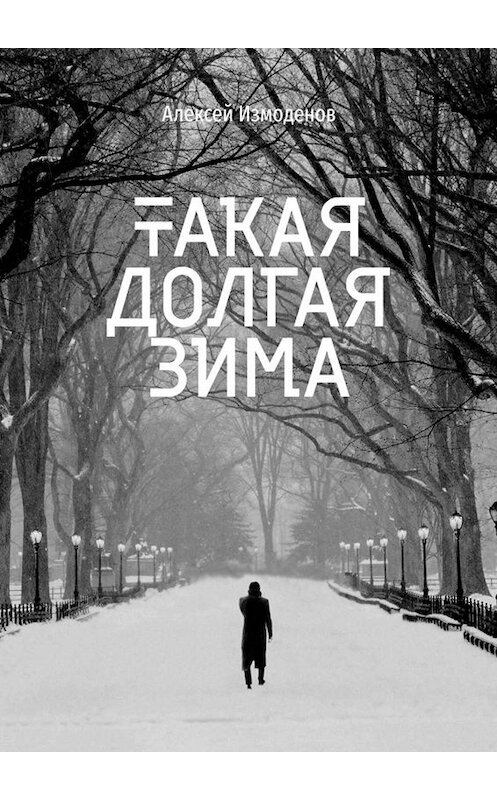 Алексей Измоденов

ТАКАЯ ДОЛГАЯ ЗИМА